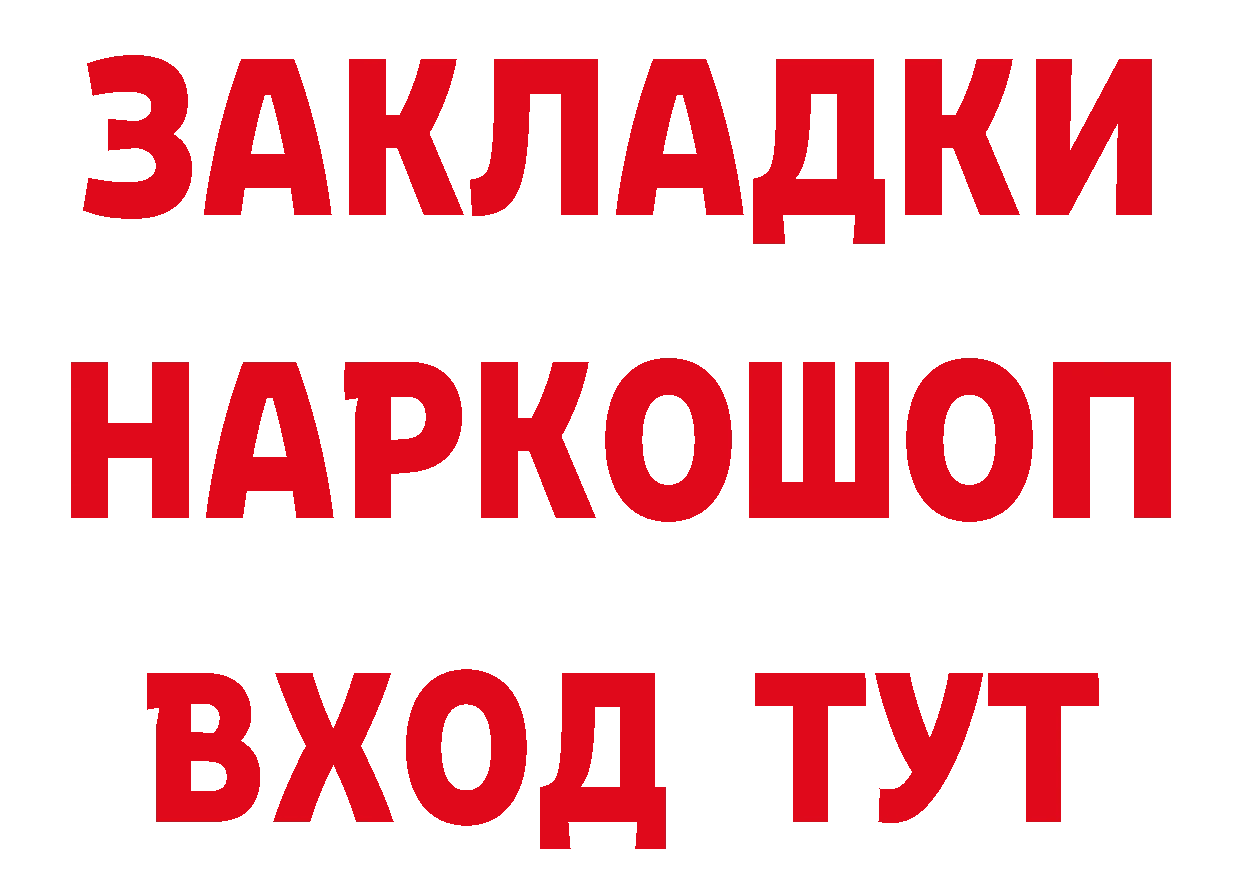 ЗАКЛАДКИ
НАРКОШОП
ВХОД ТУТ